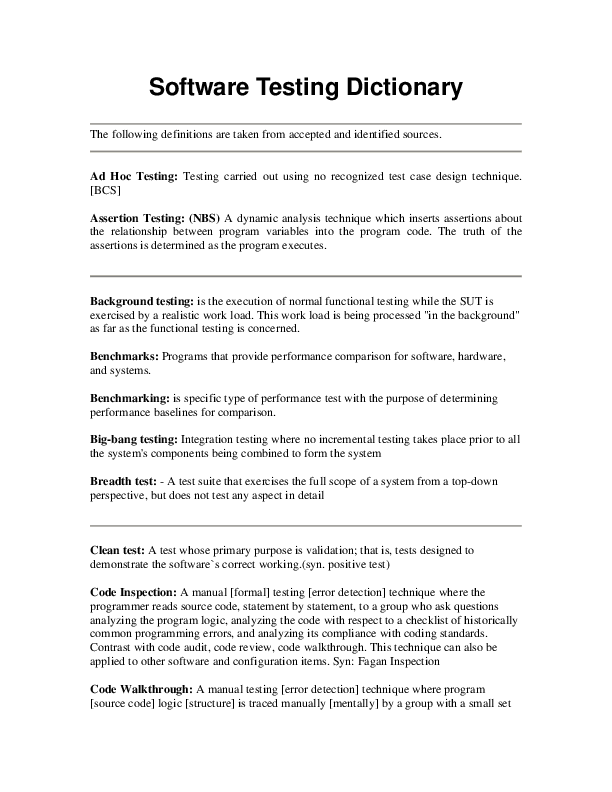 Software Testing Dictionary

The following definitions are taken from accepted and identified sources.

Ad Hoc Testing: Testing carried out using no recognized test case design technique. [BCS]

Assertion Testing: (NBS) A dynamic analysis technique which inserts assertions about the relationship between program variables into the program code. The truth of the assertions is determined as the program executes.

Background testing: is the execution of normal functional testing while the SUT is exercised by a realistic work load. This work load is being processed "in the background" as far as the functional testing is concerned.

Benchmarks: Programs that provide performance comparison for software, hardware, and systems.

Benchmarking: is specific type of performance test with the purpose of determining performance baselines for comparison.

Big-bang testing: Integration testing where no incremental testing takes place prior to all the system's components being combined to form the system

Breadth test: - A test suite that exercises the full scope of a system from a top-down perspective, but does not test any aspect in detail

Clean test: A test whose primary purpose is validation; that is, tests designed to demonstrate the software`s correct working.(syn. positive test)

Code Inspection: A manual [formal] testing [error detection] technique where the programmer reads source code, statement by statement, to a group who ask questions analyzing the program logic, analyzing the code with respect to a checklist of historically common programming errors, and analyzing its compliance with coding standards. Contrast with code audit, code review, code walkthrough. This technique can also be applied to other software and configuration items. Syn: Fagan Inspection

Code Walkthrough: A manual testing [error detection] technique where program [source code] logic [structure] is traced manually [mentally] by a group with a small set